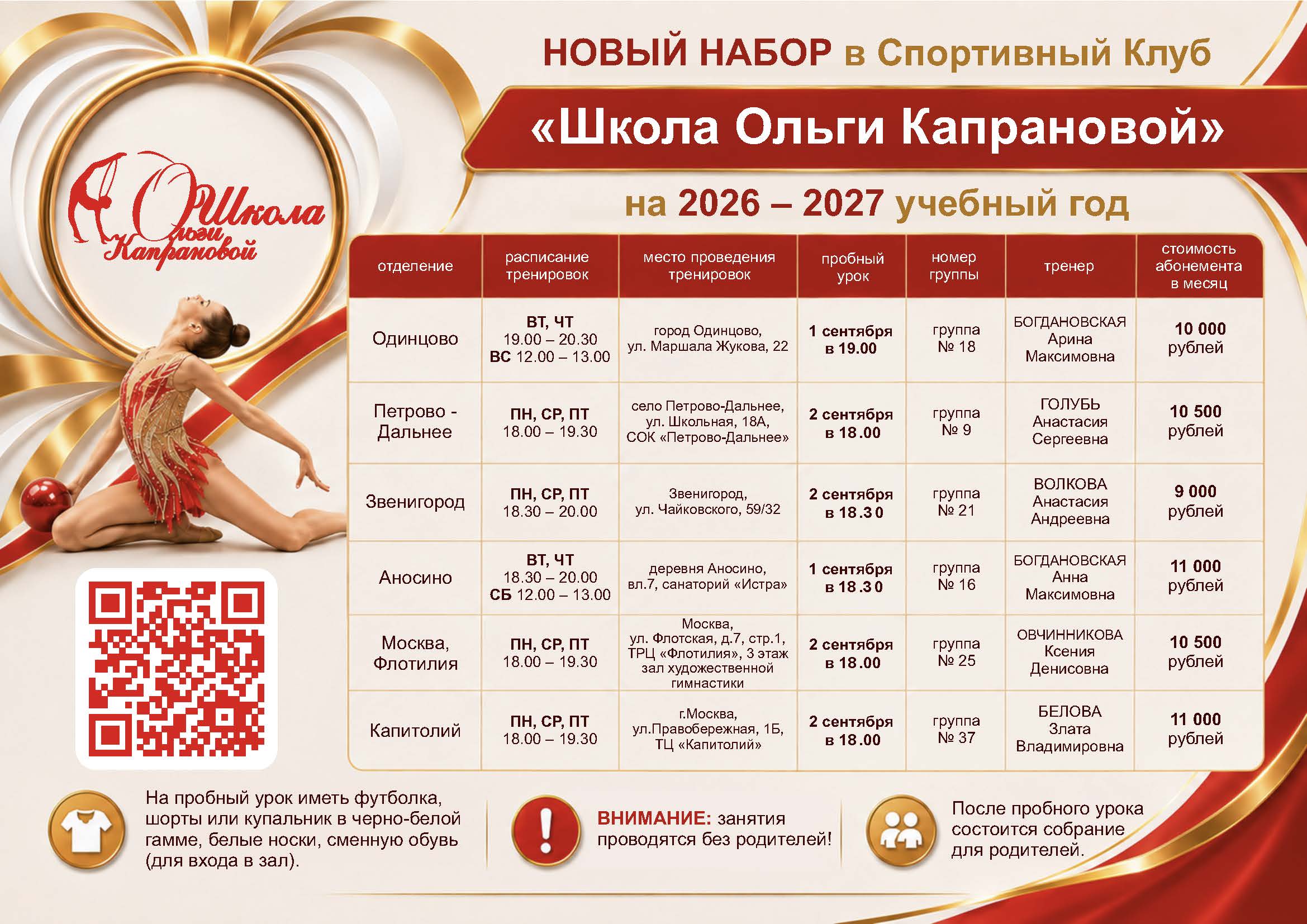 НОВЫЙ НАБОР в Спортивный Клуб

«Школа Ольги Капрановой»

на 2026 – 2027 учебный год

Школа Ольги Капрановой

| отделение | расписание тренировок | место проведения тренировок | пробный урок | номер группы | тренер | стоимость абонемента в месяц |
|---|---|---|---|---|---|---|
| Одинцово | ВТ, ЧТ 19.00 – 20.30 ВС 12.00 – 13.00 | город Одинцово, ул. Маршала Жукова, 22 | 1 сентября в 19.00 | группа № 18 | БОГДАНОВСКАЯ Арина Максимовна | 10 000 рублей |
| Петрово - Дальнее | ПН, СР, ПТ 18.00 – 19.30 | село Петрово-Дальнее, ул. Школьная, 18А, СОК «Петрово-Дальнее» | 2 сентября в 18.00 | группа № 9 | ГОЛУБЬ Анастасия Сергеевна | 10 500 рублей |
| Звенигород | ПН, СР, ПТ 18.30 – 20.00 | Звенигород, ул. Чайковского, 59/32 | 2 сентября в 18.30 | группа № 21 | ВОЛКОВА Анастасия Андреевна | 9 000 рублей |
| Аносино | ВТ, ЧТ 18.30 – 20.00 СБ 12.00 – 13.00 | деревня Аносино, вл.7, санаторий «Истра» | 1 сентября в 18.30 | группа № 16 | БОГДАНОВСКАЯ Анна Максимовна | 11 000 рублей |
| Москва, Флотилия | ПН, СР, ПТ 18.00 – 19.30 | Москва, ул. Флотская, д.7, стр.1, ТРЦ «Флотилия», 3 этаж зал художественной гимнастики | 2 сентября в 18.00 | группа № 25 | ОВЧИННИКОВА Ксения Денисовна | 10 500 рублей |
| Капитолий | ПН, СР, ПТ 18.00 – 19.30 | г.Москва, ул.Правобережная, 1Б, ТЦ «Капитолий» | 2 сентября в 18.00 | группа № 37 | БЕЛОВА Злата Владимировна | 11 000 рублей |

На пробный урок иметь футболка, шорты или купальник в черно-белой гамме, белые носки, сменную обувь (для входа в зал).

ВНИМАНИЕ: занятия проводятся без родителей!

После пробного урока состоится собрание для родителей.